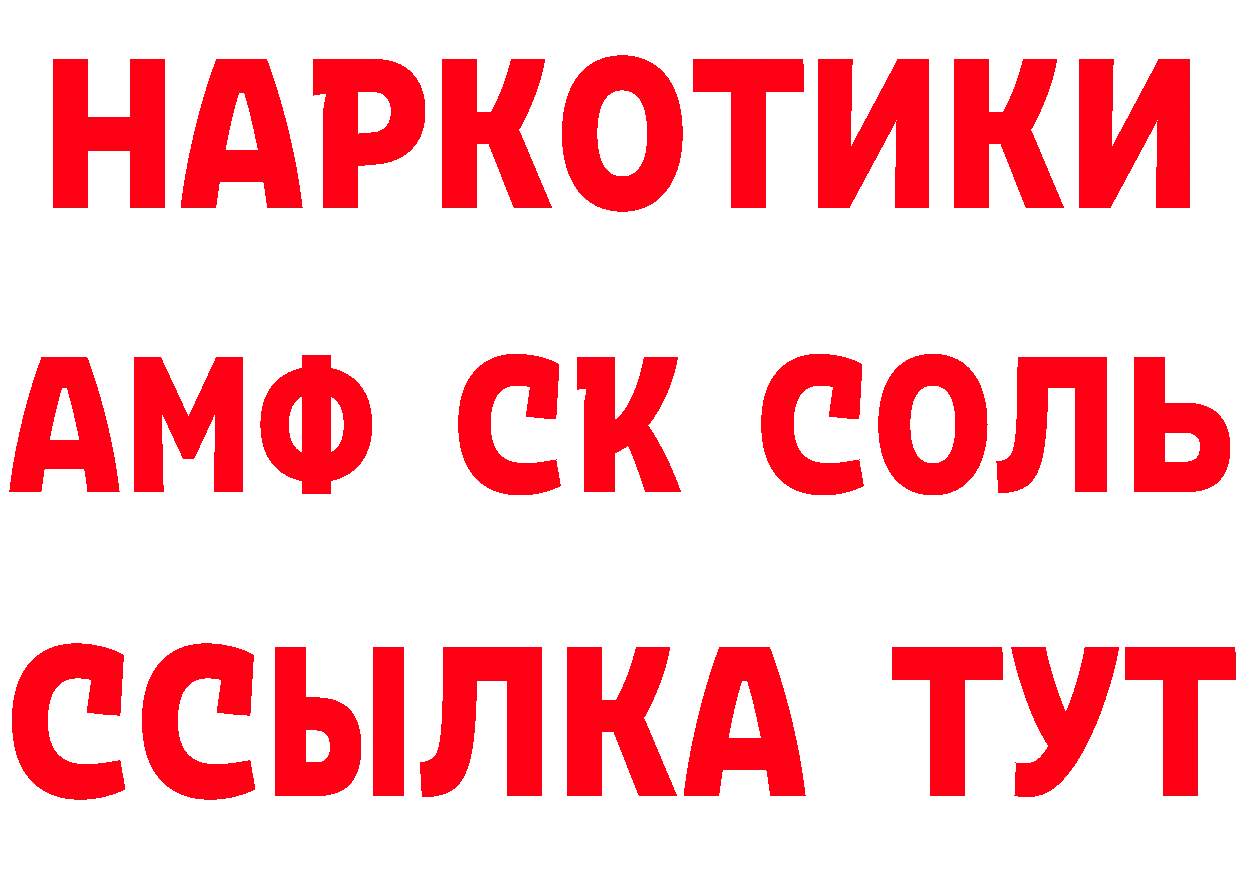 НАРКОТИКИ
АМФ СК СОЛЬ
ССЫЛКА ТУТ